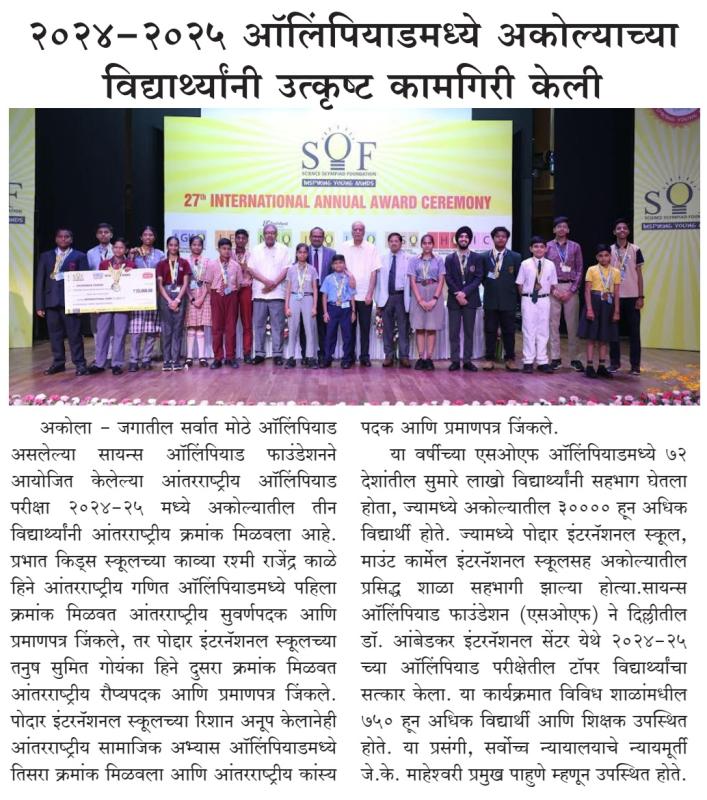 २०२४-२०२५ ऑलिंपियाडमध्ये अकोल्याच्या विद्यार्थ्यांनी उत्कृष्ट कामगिरी केली

SOF
SCIENCE OLYMPIAD FOUNDATION
INSPIRING YOUNG MINDS
27th INTERNATIONAL ANNUAL AWARD CEREMONY

अकोला - जगातील सर्वात मोठे ऑलिंपियाड असलेल्या सायन्स ऑलिंपियाड फाउंडेशनने आयोजित केलेल्या आंतरराष्ट्रीय ऑलिंपियाड परीक्षा २०२४-२५ मध्ये अकोल्यातील तीन विद्यार्थ्यांनी आंतरराष्ट्रीय क्रमांक मिळवला आहे. प्रभात किड्स स्कूलच्या काव्या रश्मी राजेंद्र काळे हिने आंतरराष्ट्रीय गणित ऑलिंपियाडमध्ये पहिला क्रमांक मिळवत आंतरराष्ट्रीय सुवर्णपदक आणि प्रमाणपत्र जिंकले, तर पोद्दार इंटरनॅशनल स्कूलच्या तनुष सुमित गोयंका हिने दुसरा क्रमांक मिळवत आंतरराष्ट्रीय रौप्यपदक आणि प्रमाणपत्र जिंकले. पोदार इंटरनॅशनल स्कूलच्या रिशान अनूप केलानेही आंतरराष्ट्रीय सामाजिक अभ्यास ऑलिंपियाडमध्ये तिसरा क्रमांक मिळवला आणि आंतरराष्ट्रीय कांस्य पदक आणि प्रमाणपत्र जिंकले.

या वर्षीच्या एसओएफ ऑलिंपियाडमध्ये ७२ देशांतील सुमारे लाखो विद्यार्थ्यांनी सहभाग घेतला होता, ज्यामध्ये अकोल्यातील ३०००० हून अधिक विद्यार्थी होते. ज्यामध्ये पोद्दार इंटरनॅशनल स्कूल, माउंट कार्मेल इंटरनॅशनल स्कूलसह अकोल्यातील प्रसिद्ध शाळा सहभागी झाल्या होत्या.सायन्स ऑलिंपियाड फाउंडेशन (एसओएफ) ने दिल्लीतील डॉ. आंबेडकर इंटरनॅशनल सेंटर येथे २०२४-२५ च्या ऑलिंपियाड परीक्षेतील टॉपर विद्यार्थ्यांचा सत्कार केला. या कार्यक्रमात विविध शाळांमधील ७५० हून अधिक विद्यार्थी आणि शिक्षक उपस्थित होते. या प्रसंगी, सर्वोच्च न्यायालयाचे न्यायमूर्ती जे.के. माहेश्वरी प्रमुख पाहुणे म्हणून उपस्थित होते.